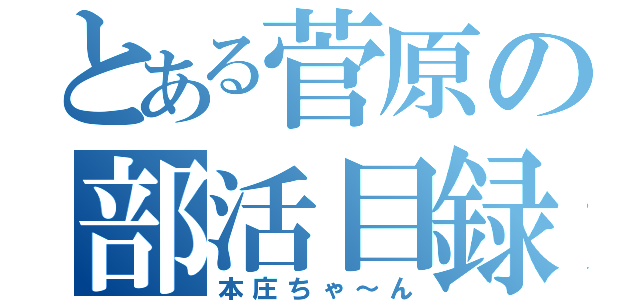 とある菅原の
部活目録
本庄ちゃ～ん